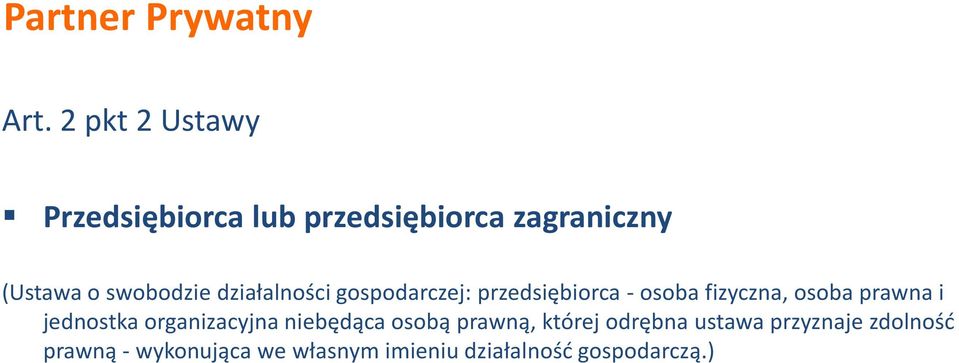 Partner Prywatny

Art. 2 pkt 2 Ustawy

▪ Przedsiębiorca lub przedsiębiorca zagraniczny

(Ustawa o swobodzie działalności gospodarczej: przedsiębiorca - osoba fizyczna, osoba prawna i jednostka organizacyjna niebędąca osobą prawną, której odrębna ustawa przyznaje zdolność prawną - wykonująca we własnym imieniu działalność gospodarczą.)